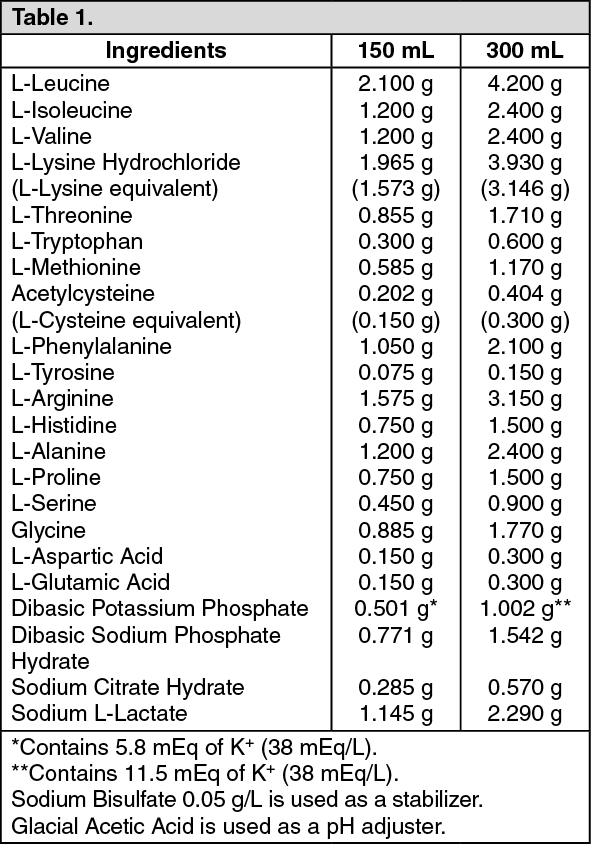 Table 1.

| Ingredients | 150 mL | 300 mL |
|---|---|---|
| L-Leucine | 2.100 g | 4.200 g |
| L-Isoleucine | 1.200 g | 2.400 g |
| L-Valine | 1.200 g | 2.400 g |
| L-Lysine Hydrochloride | 1.965 g | 3.930 g |
| (L-Lysine equivalent) | (1.573 g) | (3.146 g) |
| L-Threonine | 0.855 g | 1.710 g |
| L-Tryptophan | 0.300 g | 0.600 g |
| L-Methionine | 0.585 g | 1.170 g |
| Acetylcysteine | 0.202 g | 0.404 g |
| (L-Cysteine equivalent) | (0.150 g) | (0.300 g) |
| L-Phenylalanine | 1.050 g | 2.100 g |
| L-Tyrosine | 0.075 g | 0.150 g |
| L-Arginine | 1.575 g | 3.150 g |
| L-Histidine | 0.750 g | 1.500 g |
| L-Alanine | 1.200 g | 2.400 g |
| L-Proline | 0.750 g | 1.500 g |
| L-Serine | 0.450 g | 0.900 g |
| Glycine | 0.885 g | 1.770 g |
| L-Aspartic Acid | 0.150 g | 0.300 g |
| L-Glutamic Acid | 0.150 g | 0.300 g |
| Dibasic Potassium Phosphate | 0.501 g* | 1.002 g** |
| Dibasic Sodium Phosphate Hydrate | 0.771 g | 1.542 g |
| Sodium Citrate Hydrate | 0.285 g | 0.570 g |
| Sodium L-Lactate | 1.145 g | 2.290 g |

*Contains 5.8 mEq of $K^+$ (38 mEq/L).
**Contains 11.5 mEq of $K^+$ (38 mEq/L).
Sodium Bisulfate 0.05 g/L is used as a stabilizer.
Glacial Acetic Acid is used as a pH adjuster.